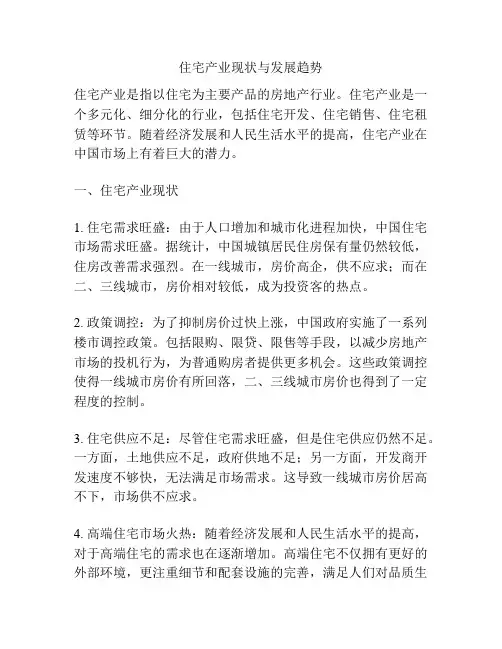 住宅产业现状与发展趋势

住宅产业是指以住宅为主要产品的房地产行业。住宅产业是一个多元化、细分化的行业，包括住宅开发、住宅销售、住宅租赁等环节。随着经济发展和人民生活水平的提高，住宅产业在中国市场上有着巨大的潜力。

一、住宅产业现状

1. 住宅需求旺盛：由于人口增加和城市化进程加快，中国住宅市场需求旺盛。据统计，中国城镇居民住房保有量仍然较低，住房改善需求强烈。在一线城市，房价高企，供不应求；而在二、三线城市，房价相对较低，成为投资客的热点。

2. 政策调控：为了抑制房价过快上涨，中国政府实施了一系列楼市调控政策。包括限购、限贷、限售等手段，以减少房地产市场的投机行为，为普通购房者提供更多机会。这些政策调控使得一线城市房价有所回落，二、三线城市房价也得到了一定程度的控制。

3. 住宅供应不足：尽管住宅需求旺盛，但是住宅供应仍然不足。一方面，土地供应不足，政府供地不足；另一方面，开发商开发速度不够快，无法满足市场需求。这导致一线城市房价居高不下，市场供不应求。

4. 高端住宅市场火热：随着经济发展和人民生活水平的提高，对于高端住宅的需求也在逐渐增加。高端住宅不仅拥有更好的外部环境，更注重细节和配套设施的完善，满足人们对品质生